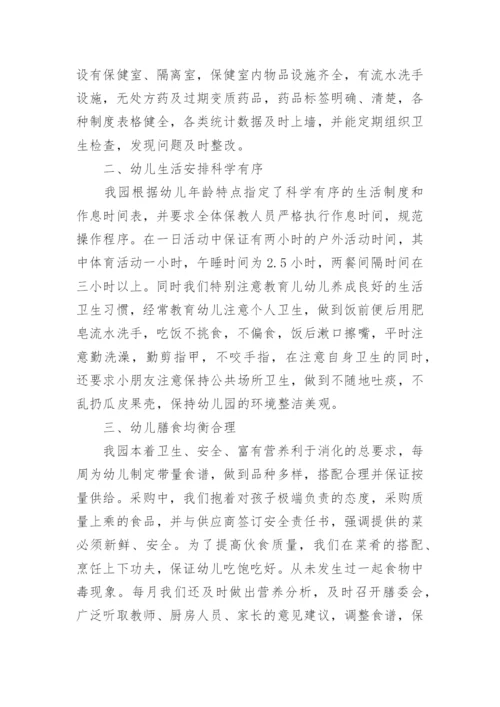 设有保健室、隔离室，保健室内物品设施齐全，有流水洗手设施，无处方药及过期变质药品，药品标签明确、清楚，各种制度表格健全，各类统计数据及时上墙，并能定期组织卫生检查，发现问题及时整改。

二、幼儿生活安排科学有序

我园根据幼儿年龄特点指定了科学有序的生活制度和作息时间表，并要求全体保教人员严格执行作息时间，规范操作程序。在一日活动中保证有两小时的户外活动时间，其中体育活动一小时，午睡时间为2.5小时，两餐间隔时间在三小时以上。同时我们特别注意教育儿幼儿养成良好的生活卫生习惯，经常教育幼儿注意个人卫生，做到饭前便后用肥皂流水洗手，吃饭不挑食，不偏食，饭后漱口擦嘴，平时注意勤洗澡，勤剪指甲，不咬手指，在注意自身卫生的同时，还要求小朋友注意保持公共场所卫生，做到不随地吐痰，不乱扔瓜皮果壳，保持幼儿园的环境整洁美观。

三、幼儿膳食均衡合理

我园本着卫生、安全、富有营养利于消化的总要求，每周为幼儿制定带量食谱，做到品种多样，搭配合理并保证按量供给。采购中，我们抱着对孩子极端负责的态度，采购质量上乘的食品，并与供应商签订安全责任书，强调提供的菜必须新鲜、安全。为了提高伙食质量，我们在菜肴的搭配、烹饪上下功夫，保证幼儿吃饱吃好。从未发生过一起食物中毒现象。每月我们还及时做出营养分析，及时召开膳委会，广泛听取教师、厨房人员、家长的意见建议，调整食谱，保